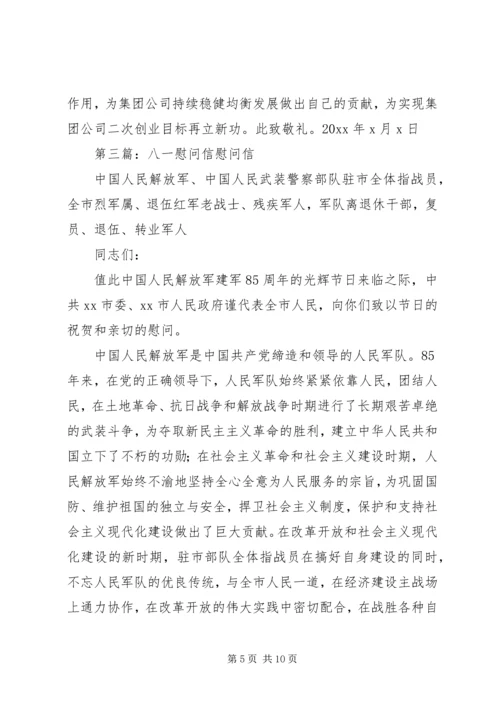 作用，为集团公司持续稳健均衡发展做出自己的贡献，为实现集团公司二次创业目标再立新功。此致敬礼。20xx 年 x 月 x 日

第三篇：八一慰问信慰问信

中国人民解放军、中国人民武装警察部队驻市全体指战员，全市烈军属、退伍红军老战士、残疾军人，军队离退休干部，复员、退伍、转业军人

同志们：

值此中国人民解放军建军 85 周年的光辉节日来临之际，中共 xx 市委、xx 市人民政府谨代表全市人民，向你们致以节日的祝贺和亲切的慰问。

中国人民解放军是中国共产党缔造和领导的人民军队。85 年来，在党的正确领导下，人民军队始终紧紧依靠人民，团结人民，在土地革命、抗日战争和解放战争时期进行了长期艰苦卓绝的武装斗争，为夺取新民主主义革命的胜利，建立中华人民共和国立下了不朽的功勋；在社会主义革命和社会主义建设时期，人民解放军始终不渝地坚持全心全意为人民服务的宗旨，为巩固国防、维护祖国的独立与安全，捍卫社会主义制度，保护和支持社会主义现代化建设做出了巨大贡献。在改革开放和社会主义现代化建设的新时期，驻市部队全体指战员在搞好自身建设的同时，不忘人民军队的优良传统，与全市人民一道，在经济建设主战场上通力协作，在改革开放的伟大实践中密切配合，在战胜各种自

第 5 页 共 10 页